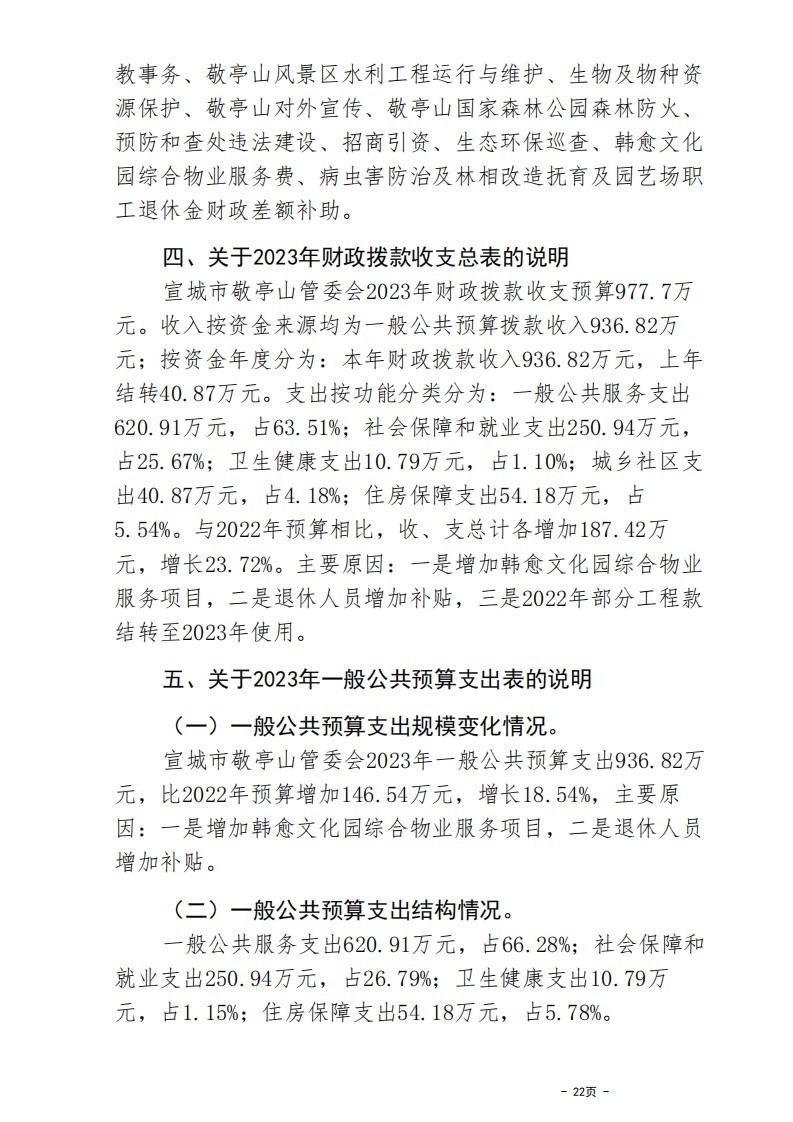 教事务、敬亭山风景区水利工程运行与维护、生物及物种资源保护、敬亭山对外宣传、敬亭山国家森林公园森林防火、预防和查处违法建设、招商引资、生态环保巡查、韩愈文化园综合物业服务费、病虫害防治及林相改造抚育及园艺场职工退休金财政差额补助。

四、关于2023年财政拨款收支总表的说明

宣城市敬亭山管委会2023年财政拨款收支预算977.7万元。收入按资金来源均为一般公共预算拨款收入936.82万元；按资金年度分为：本年财政拨款收入936.82万元，上年结转40.87万元。支出按功能分类分为：一般公共服务支出620.91万元，占63.51%；社会保障和就业支出250.94万元，占25.67%；卫生健康支出10.79万元，占1.10%；城乡社区支出40.87万元，占4.18%；住房保障支出54.18万元，占5.54%。与2022年预算相比，收、支总计各增加187.42万元，增长23.72%。主要原因：一是增加韩愈文化园综合物业服务项目，二是退休人员增加补贴，三是2022年部分工程款结转至2023年使用。

五、关于2023年一般公共预算支出表的说明

（一）一般公共预算支出规模变化情况。

宣城市敬亭山管委会2023年一般公共预算支出936.82万元，比2022年预算增加146.54万元，增长18.54%，主要原因：一是增加韩愈文化园综合物业服务项目，二是退休人员增加补贴。

（二）一般公共预算支出结构情况。

一般公共服务支出620.91万元，占66.28%；社会保障和就业支出250.94万元，占26.79%；卫生健康支出10.79万元，占1.15%；住房保障支出54.18万元，占5.78%。

- 22页 -